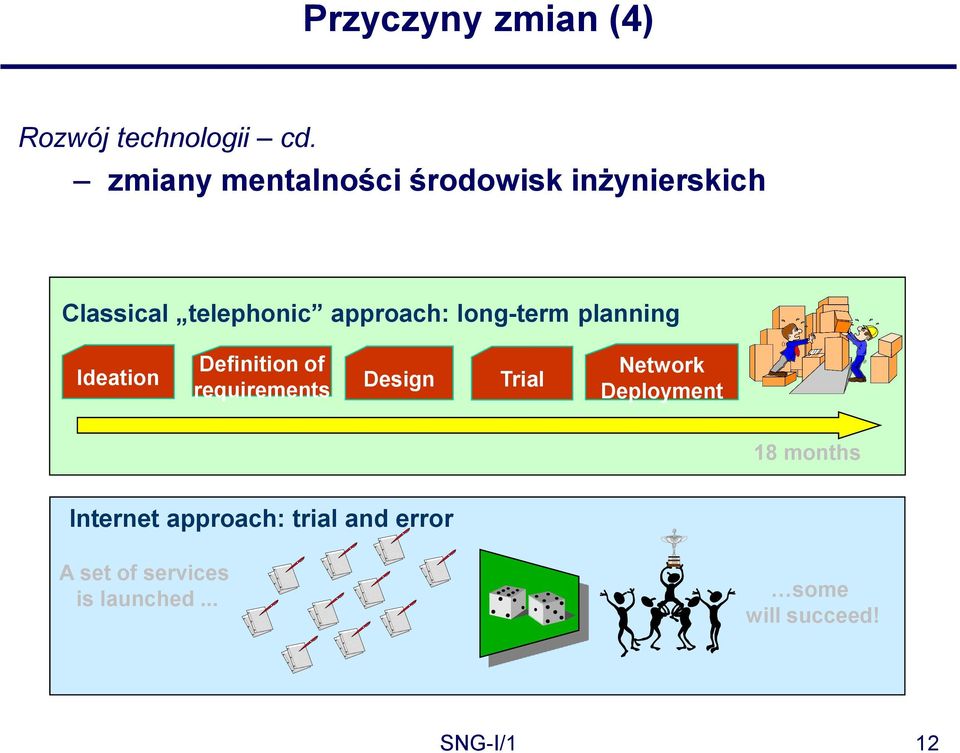 Przyczyny zmian (4)

Rozwój technologii – cd.

– zmiany mentalności środowisk inżynierskich

Classical „telephonic” approach: long-term planning

Ideation

Definition of requirements

Design

Trial

Network Deployment

18 months

Internet approach: trial and error

A set of services is launched ...

…some will succeed!

SNG-I/1

12